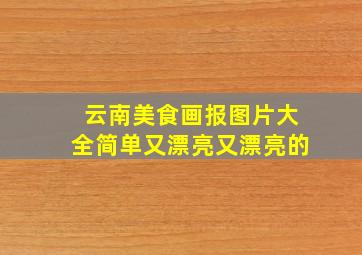 云南美食画报图片大全简单又漂亮又漂亮的